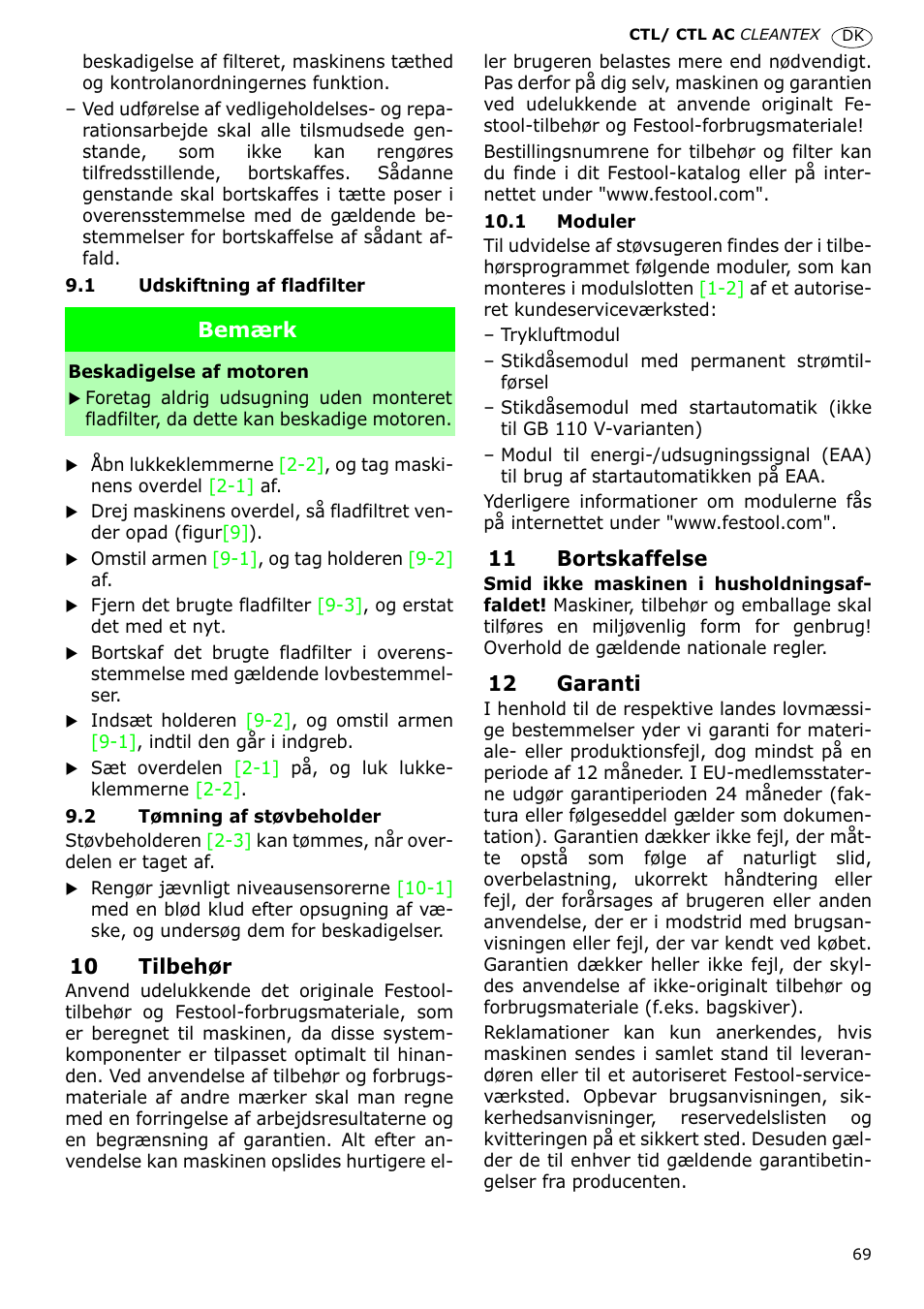 CTL/ CTL AC CLEANTEX DK

beskadigelse af filteret, maskinens tæthed og kontrolanordningernes funktion.

– Ved udførelse af vedligeholdelses- og reparationsarbejde skal alle tilsmudsede genstande, som ikke kan rengøres tilfredsstillende, bortskaffes. Sådanne genstande skal bortskaffes i tætte poser i overensstemmelse med de gældende bestemmelser for bortskaffelse af sådant affald.

9.1 Udskiftning af fladfilter

Bemærk

Beskadigelse af motoren

▶ Foretag aldrig udsugning uden monteret fladfilter, da dette kan beskadige motoren.

▶ Åbn lukkeklemmerne [2-2], og tag maskinens overdel [2-1] af.

▶ Drej maskinens overdel, så fladfiltret vender opad (figur[9]).

▶ Omstil armen [9-1], og tag holderen [9-2] af.

▶ Fjern det brugte fladfilter [9-3], og erstat det med et nyt.

▶ Bortskaf det brugte fladfilter i overensstemmelse med gældende lovbestemmelser.

▶ Indsæt holderen [9-2], og omstil armen [9-1], indtil den går i indgreb.

▶ Sæt overdelen [2-1] på, og luk lukkeklemmerne [2-2].

9.2 Tømning af støvbeholder

Støvbeholderen [2-3] kan tømmes, når overdelen er taget af.

▶ Rengør jævnligt niveausensorerne [10-1] med en blød klud efter opsugning af væske, og undersøg dem for beskadigelser.

10 Tilbehør

Anvend udelukkende det originale Festool-tilbehør og Festool-forbrugsmateriale, som er beregnet til maskinen, da disse systemkomponenter er tilpasset optimalt til hinanden. Ved anvendelse af tilbehør og forbrugsmateriale af andre mærker skal man regne med en forringelse af arbejdsresultaterne og en begrænsning af garantien. Alt efter anvendelse kan maskinen opslides hurtigere eller brugeren belastes mere end nødvendigt. Pas derfor på dig selv, maskinen og garantien ved udelukkende at anvende originalt Festool-tilbehør og Festool-forbrugsmateriale!

Bestillingsnumrene for tilbehør og filter kan du finde i dit Festool-katalog eller på internettet under "www.festool.com".

10.1 Moduler

Til udvidelse af støvsugeren findes der i tilbehørsprogrammet følgende moduler, som kan monteres i modulslotten [1-2] af et autoriseret kundeserviceværksted:

– Trykluftmodul

– Stikdåsemodul med permanent strømtilførsel

– Stikdåsemodul med startautomatik (ikke til GB 110 V-varianten)

– Modul til energi-/udsugningssignal (EAA) til brug af startautomatikken på EAA.

Yderligere informationer om modulerne fås på internettet under "www.festool.com".

11 Bortskaffelse

Smid ikke maskinen i husholdningsaffaldet! Maskiner, tilbehør og emballage skal tilføres en miljøvenlig form for genbrug! Overhold de gældende nationale regler.

12 Garanti

I henhold til de respektive landes lovmæssige bestemmelser yder vi garanti for materiale- eller produktionsfejl, dog mindst på en periode af 12 måneder. I EU-medlemsstaterne udgør garantiperioden 24 måneder (faktura eller følgeseddel gælder som dokumentation). Garantien dækker ikke fejl, der måtte opstå som følge af naturligt slid, overbelastning, ukorrekt håndtering eller fejl, der forårsages af brugeren eller anden anvendelse, der er i modstrid med brugsanvisningen eller fejl, der var kendt ved købet. Garantien dækker heller ikke fejl, der skyldes anvendelse af ikke-originalt tilbehør og forbrugsmateriale (f.eks. bagskiver).

Reklamationer kan kun anerkendes, hvis maskinen sendes i samlet stand til leverandøren eller til et autoriseret Festool-serviceværksted. Opbevar brugsanvisningen, sikkerhedsanvisninger, reservedelslisten og kvitteringen på et sikkert sted. Desuden gælder de til enhver tid gældende garantibetingelser fra producenten.

69